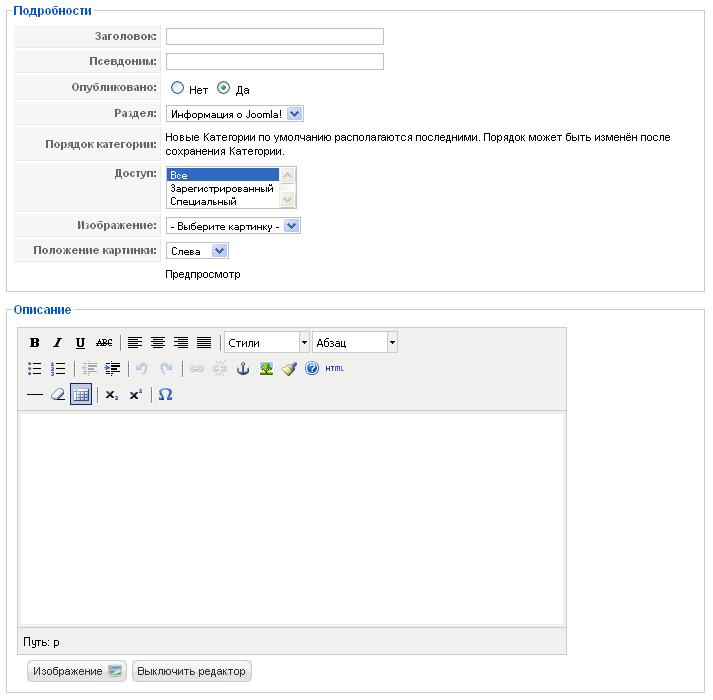 Подробности

Заголовок:

Псевдоним:

Опубликовано: Нет Да

Раздел: Информация о Joomla!

Порядок категории: Новые Категории по умолчанию располагаются последними. Порядок может быть изменён после сохранения Категории.

Доступ: Все
Зарегистрированный
Специальный

Изображение: - Выберите картинку -

Положение картинки: Слева

Предпросмотр

Описание

B I U ABC Стили Абзац

HTML

$x_2$ $x^2$ Ω

Путь: p

Изображение Выключить редактор